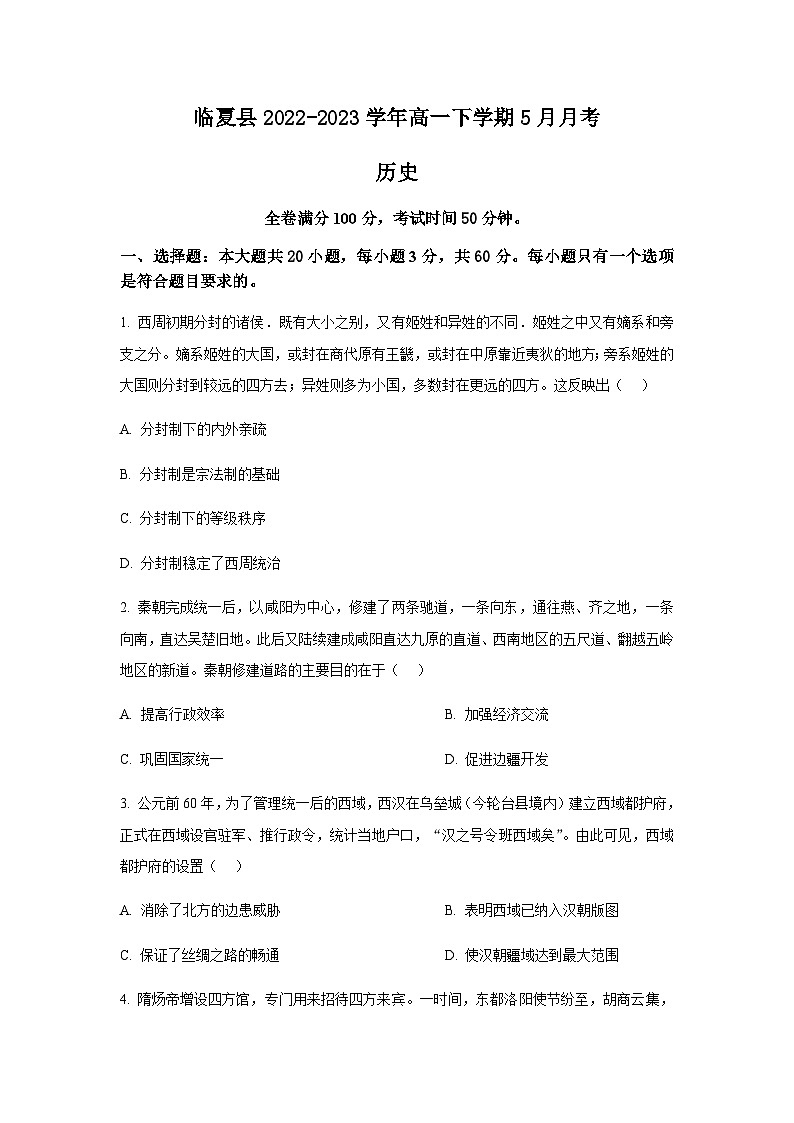 临夏县 2022-2023 学年高一下学期 5 月月考

历史

全卷满分 100 分，考试时间 50 分钟。

一、选择题：本大题共 20 小题，每小题 3 分，共 60 分。每小题只有一个选项是符合题目要求的。

1. 西周初期分封的诸侯．既有大小之别，又有姬姓和异姓的不同．姬姓之中又有嫡系和旁支之分。嫡系姬姓的大国，或封在商代原有王畿，或封在中原靠近夷狄的地方；旁系姬姓的大国则分封到较远的四方去；异姓则多为小国，多数封在更远的四方。这反映出（　）

A. 分封制下的内外亲疏

B. 分封制是宗法制的基础

C. 分封制下的等级秩序

D. 分封制稳定了西周统治

2. 秦朝完成统一后，以咸阳为中心，修建了两条驰道，一条向东，通往燕、齐之地，一条向南，直达吴楚旧地。此后又陆续建成咸阳直达九原的直道、西南地区的五尺道、翻越五岭地区的新道。秦朝修建道路的主要目的在于（　）

A. 提高行政效率

B. 加强经济交流

C. 巩固国家统一

D. 促进边疆开发

3. 公元前 60 年，为了管理统一后的西域，西汉在乌垒城（今轮台县境内）建立西域都护府，正式在西域设官驻军、推行政令，统计当地户口，“汉之号令班西域矣”。由此可见，西域都护府的设置（　）

A. 消除了北方的边患威胁

B. 表明西域已纳入汉朝版图

C. 保证了丝绸之路的畅通

D. 使汉朝疆域达到最大范围

4. 隋炀帝增设四方馆，专门用来招待四方来宾。一时间，东都洛阳使节纷至，胡商云集，